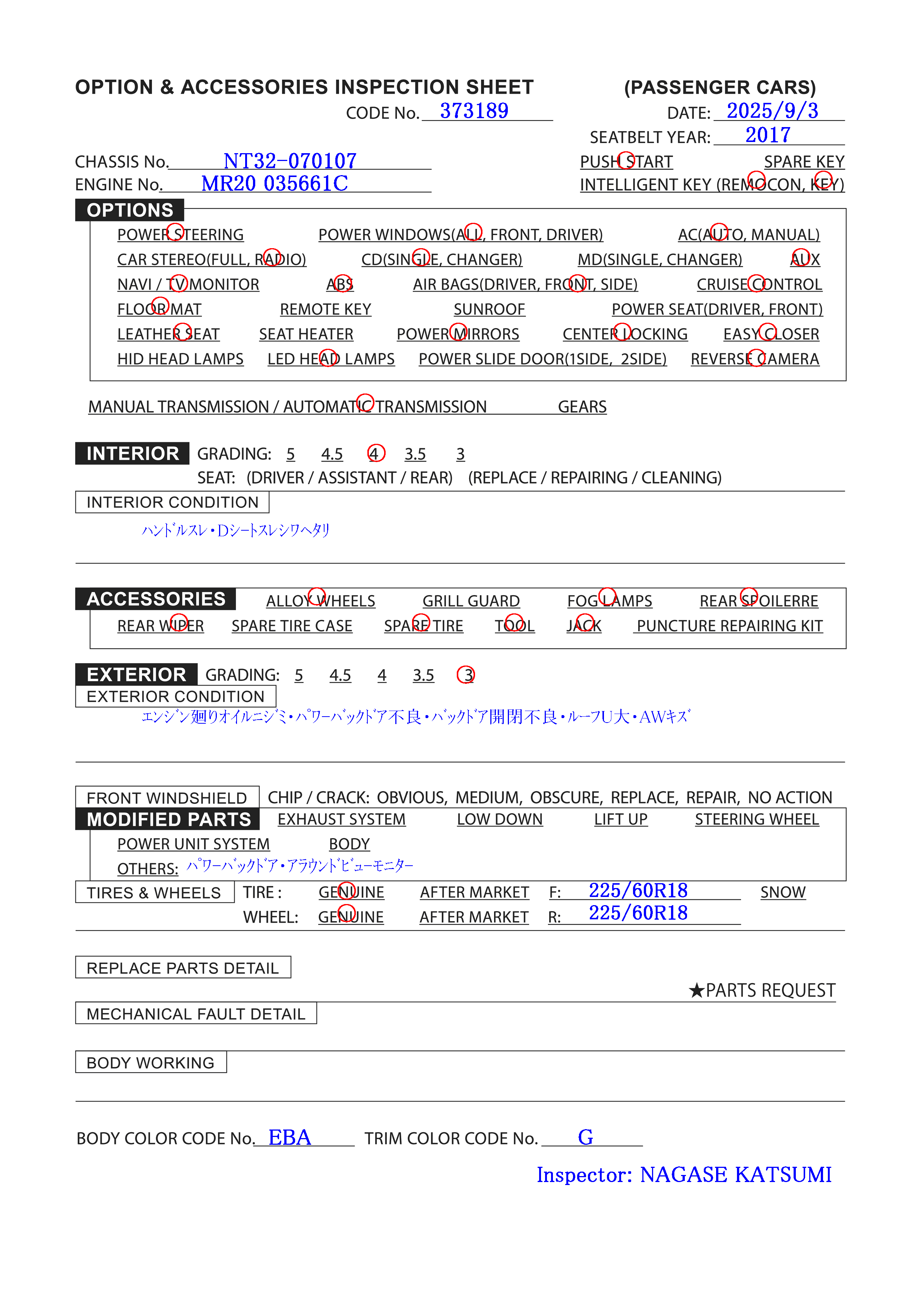 OPTION & ACCESSORIES INSPECTION SHEET (PASSENGER CARS)

CODE No. 373189

DATE: 2025/9/3

SEATBELT YEAR: 2017

CHASSIS No. NT32-070107

ENGINE No. MR20 035661C

PUSH START SPARE KEY

INTELLIGENT KEY (REMOCON, KEY)

OPTIONS

POWER STEERING POWER WINDOWS(ALL, FRONT, DRIVER) AC(AUTO, MANUAL)
CAR STEREO(FULL, RADIO) CD(SINGLE, CHANGER) MD(SINGLE, CHANGER) AUX
NAVI / TV MONITOR ABS AIR BAGS(DRIVER, FRONT, SIDE) CRUISE CONTROL
FLOOR MAT REMOTE KEY SUNROOF POWER SEAT(DRIVER, FRONT)
LEATHER SEAT SEAT HEATER POWER MIRRORS CENTER LOCKING EASY CLOSER
HID HEAD LAMPS LED HEAD LAMPS POWER SLIDE DOOR(1SIDE, 2SIDE) REVERSE CAMERA

MANUAL TRANSMISSION / AUTOMATIC TRANSMISSION GEARS

INTERIOR GRADING: 5 4.5 4 3.5 3
SEAT: (DRIVER / ASSISTANT / REAR) (REPLACE / REPAIRING / CLEANING)

INTERIOR CONDITION
ハンドルスレ・Dシートスレシワヘタリ

ACCESSORIES ALLOY WHEELS GRILL GUARD FOG LAMPS REAR SPOILERRE
REAR WIPER SPARE TIRE CASE SPARE TIRE TOOL JACK PUNCTURE REPAIRING KIT

EXTERIOR GRADING: 5 4.5 4 3.5 3
EXTERIOR CONDITION
エンジン廻りオイルニジミ・パワーバックドア不良・バックドア開閉不良・ルーフU大・AWキズ

FRONT WINDSHIELD CHIP / CRACK: OBVIOUS, MEDIUM, OBSCURE, REPLACE, REPAIR, NO ACTION
MODIFIED PARTS EXHAUST SYSTEM LOW DOWN LIFT UP STEERING WHEEL
POWER UNIT SYSTEM BODY
OTHERS: パワーバックドア・アラウンドビューモニター
TIRES & WHEELS TIRE : GENUINE AFTER MARKET F: 225/60R18 SNOW
WHEEL: GENUINE AFTER MARKET R: 225/60R18

REPLACE PARTS DETAIL
★PARTS REQUEST
MECHANICAL FAULT DETAIL
BODY WORKING

BODY COLOR CODE No. EBA TRIM COLOR CODE No. G

Inspector: NAGASE KATSUMI